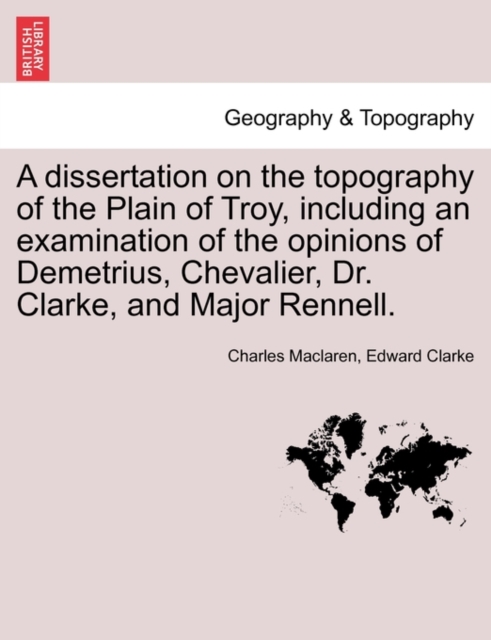 BRITISH LIBRARY

Geography & Topography

A dissertation on the topography of the Plain of Troy, including an examination of the opinions of Demetrius, Chevalier, Dr. Clarke, and Major Rennell.

Charles Maclaren, Edward Clarke